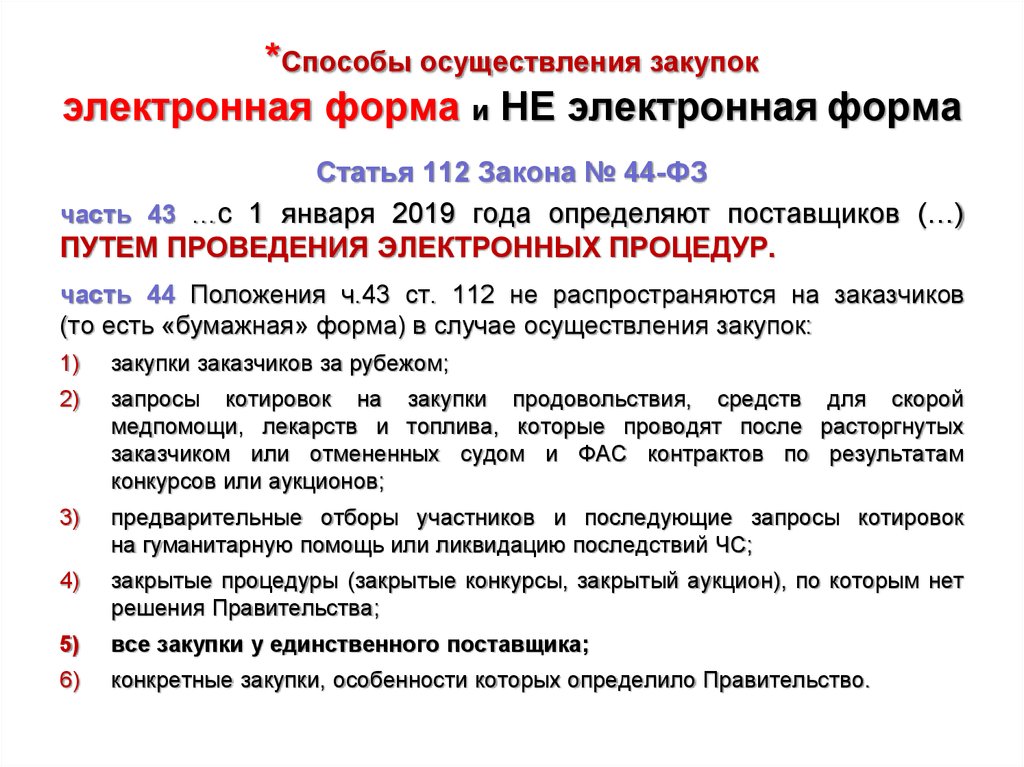 *Способы осуществления закупок
электронная форма и НЕ электронная форма

Статья 112 Закона № 44-ФЗ

часть 43 …с 1 января 2019 года определяют поставщиков (…) ПУТЕМ ПРОВЕДЕНИЯ ЭЛЕКТРОННЫХ ПРОЦЕДУР.

часть 44 Положения ч.43 ст. 112 не распространяются на заказчиков (то есть «бумажная» форма) в случае осуществления закупок:

1) закупки заказчиков за рубежом;

2) запросы котировок на закупки продовольствия, средств для скорой медпомощи, лекарств и топлива, которые проводят после расторгнутых заказчиком или отмененных судом и ФАС контрактов по результатам конкурсов или аукционов;

3) предварительные отборы участников и последующие запросы котировок на гуманитарную помощь или ликвидацию последствий ЧС;

4) закрытые процедуры (закрытые конкурсы, закрытый аукцион), по которым нет решения Правительства;

5) все закупки у единственного поставщика;

6) конкретные закупки, особенности которых определило Правительство.